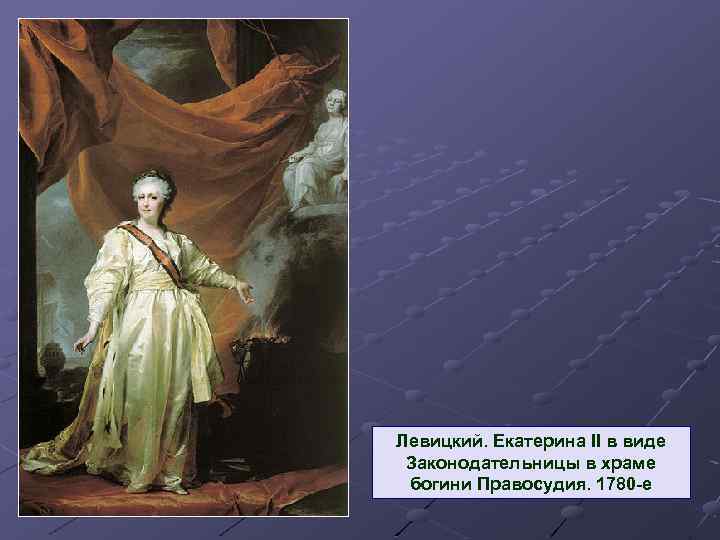 Левицкий. Екатерина II в виде Законодательницы в храме богини Правосудия. 1780-е